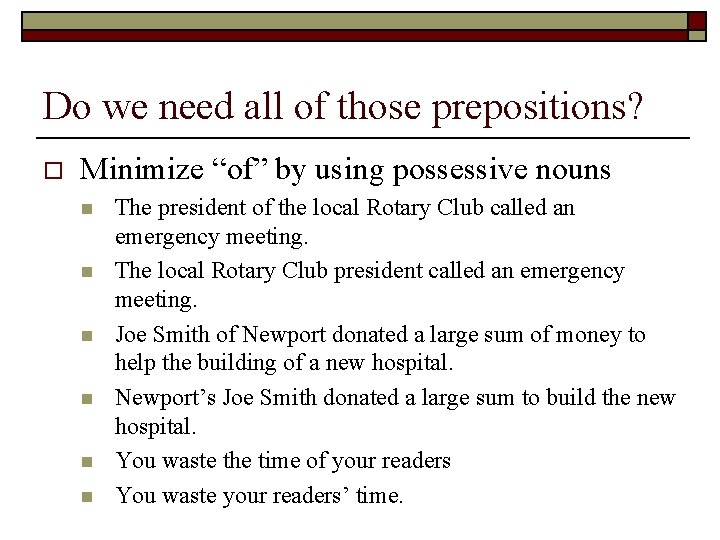 Do we need all of those prepositions?

Minimize “of” by using possessive nouns

The president of the local Rotary Club called an emergency meeting.

The local Rotary Club president called an emergency meeting.

Joe Smith of Newport donated a large sum of money to help the building of a new hospital.

Newport’s Joe Smith donated a large sum to build the new hospital.

You waste the time of your readers

You waste your readers’ time.